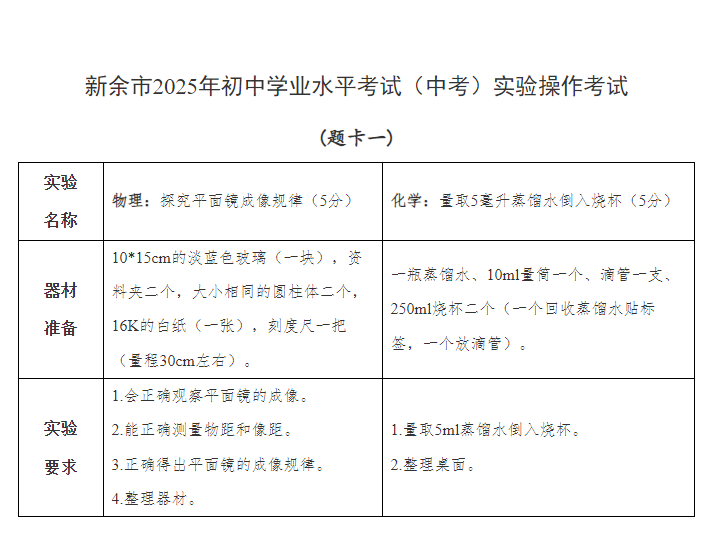 新余市2025年初中学业水平考试（中考）实验操作考试

（题卡一）

| 实验名称 | 物理：探究平面镜成像规律（5分） | 化学：量取5毫升蒸馏水倒入烧杯（5分） |
|---|---|---|
| 器材准备 | 10*15cm的淡蓝色玻璃（一块），资料夹二个，大小相同的圆柱体二个，16K的白纸（一张），刻度尺一把（量程30cm左右）。 | 一瓶蒸馏水、10ml量筒一个、滴管一支、250ml烧杯二个（一个回收蒸馏水贴标签，一个放滴管）。 |
| 实验要求 | 1.会正确观察平面镜的成像。 2.能正确测量物距和像距。 3.正确得出平面镜的成像规律。 4.整理器材。 | 1.量取5ml蒸馏水倒入烧杯。 2.整理桌面。 |